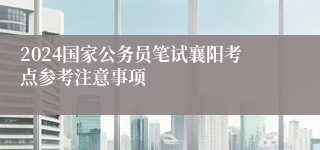 2024国家公务员笔试襄阳考点参考注意事项